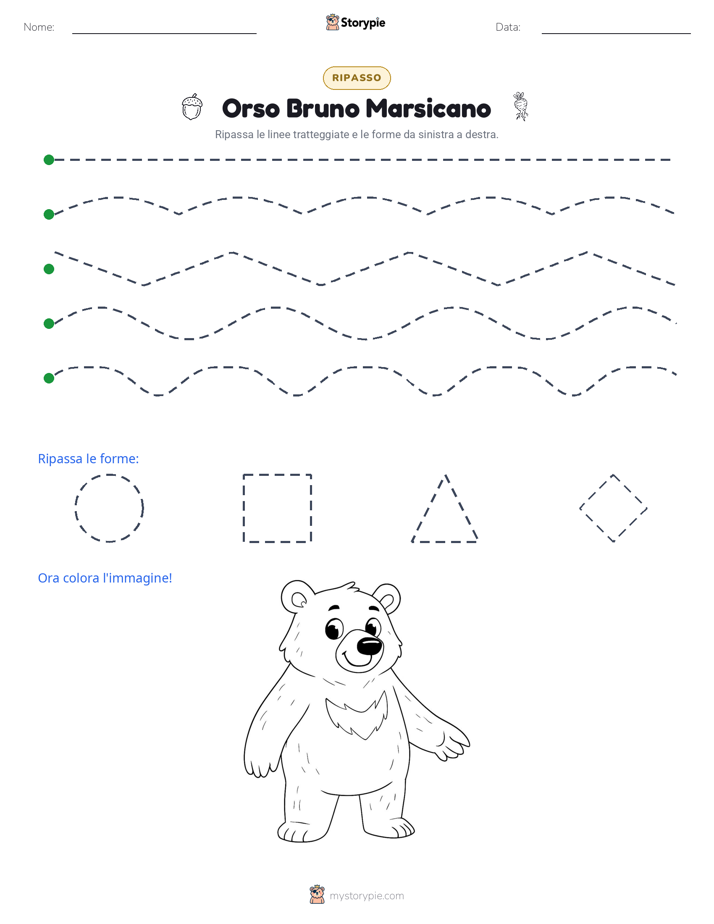 Nome: ____ Storypie Data: ____

RIPASSO

Orso Bruno Marsicano

Ripassa le linee tratteggiate e le forme da sinistra a destra.

Ripassa le forme:

Ora colora l'immagine!

mystorypie.com